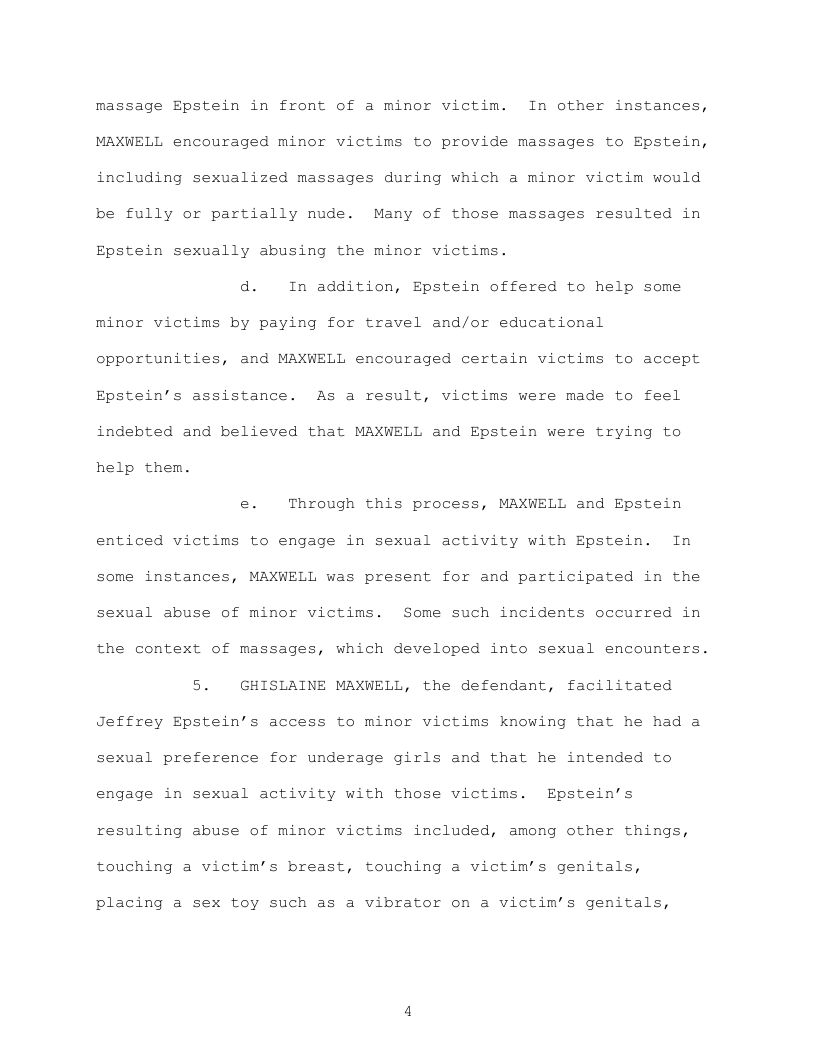 massage Epstein in front of a minor victim. In other instances, MAXWELL encouraged minor victims to provide massages to Epstein, including sexualized massages during which a minor victim would be fully or partially nude. Many of those massages resulted in Epstein sexually abusing the minor victims.

d. In addition, Epstein offered to help some minor victims by paying for travel and/or educational opportunities, and MAXWELL encouraged certain victims to accept Epstein's assistance. As a result, victims were made to feel indebted and believed that MAXWELL and Epstein were trying to help them.

e. Through this process, MAXWELL and Epstein enticed victims to engage in sexual activity with Epstein. In some instances, MAXWELL was present for and participated in the sexual abuse of minor victims. Some such incidents occurred in the context of massages, which developed into sexual encounters.

5. GHISLAINE MAXWELL, the defendant, facilitated Jeffrey Epstein's access to minor victims knowing that he had a sexual preference for underage girls and that he intended to engage in sexual activity with those victims. Epstein's resulting abuse of minor victims included, among other things, touching a victim's breast, touching a victim's genitals, placing a sex toy such as a vibrator on a victim's genitals,

4